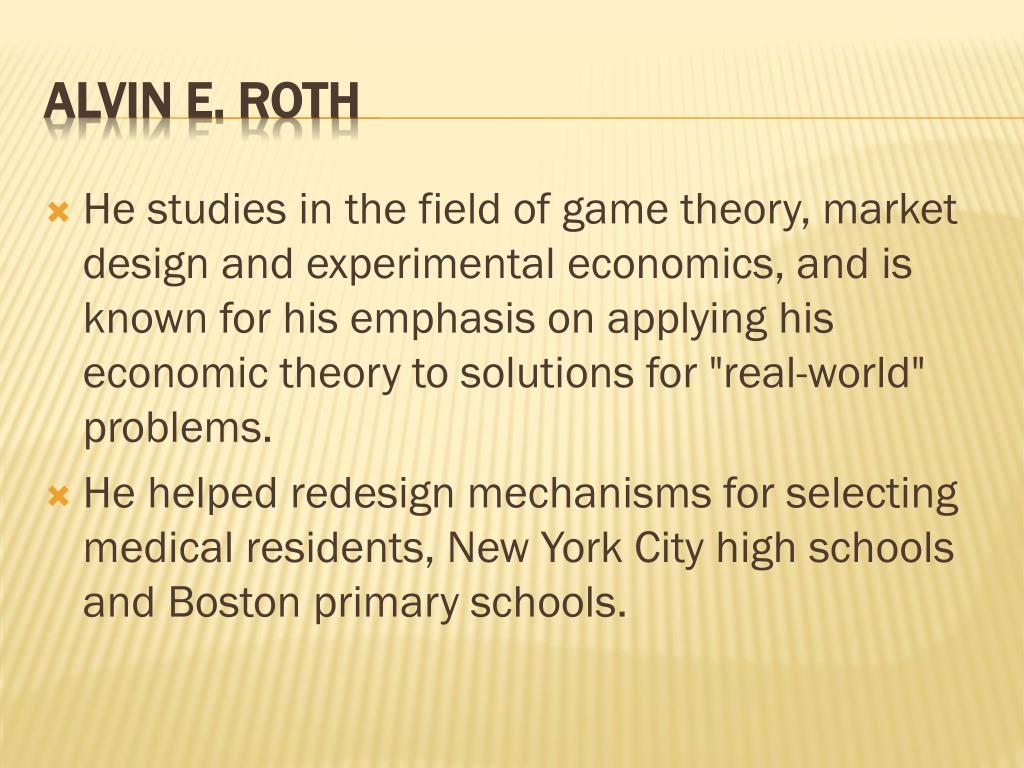 ALVIN E. ROTH

He studies in the field of game theory, market design and experimental economics, and is known for his emphasis on applying his economic theory to solutions for "real-world" problems.

He helped redesign mechanisms for selecting medical residents, New York City high schools and Boston primary schools.